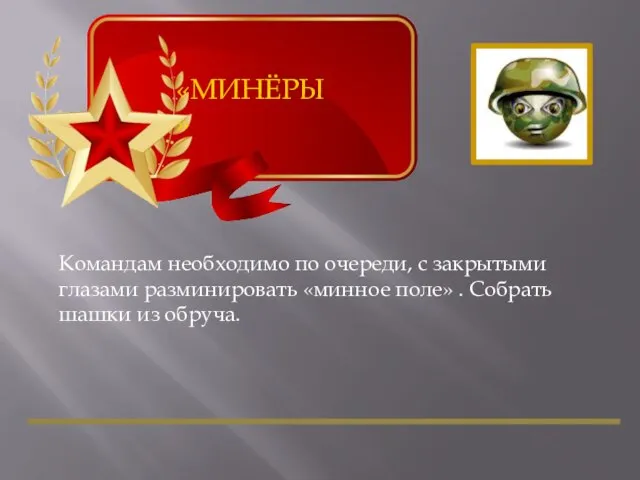 «МИНЁРЫ

Командам необходимо по очереди, с закрытыми глазами разминировать «минное поле» . Собрать шашки из обруча.